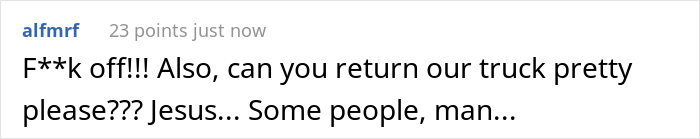 alfmrf 23 points just now

F**k off!!! Also, can you return our truck pretty please??? Jesus... Some people, man...